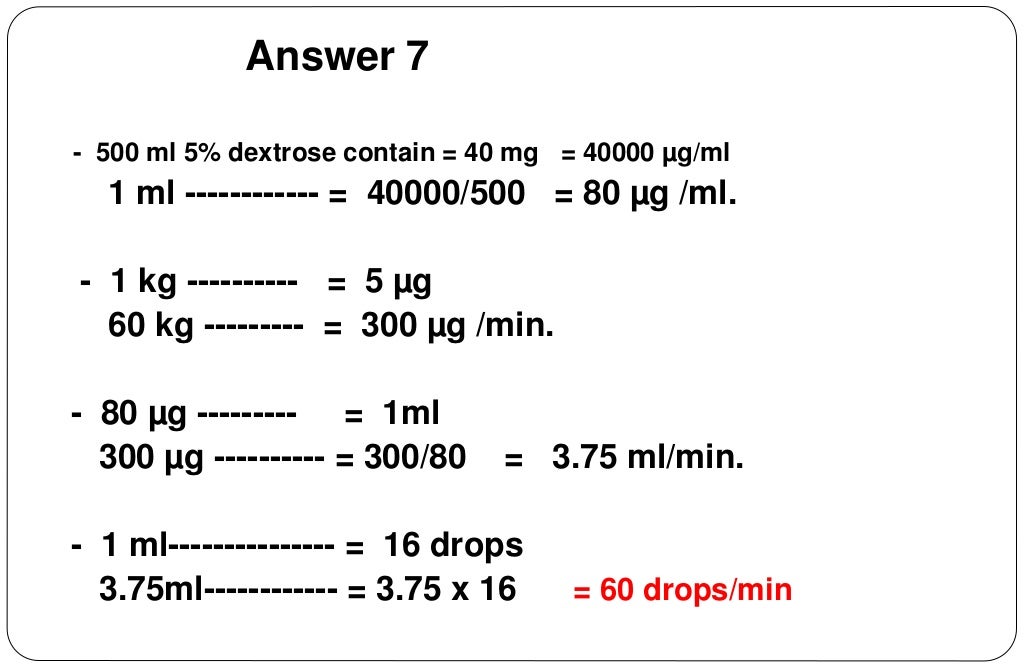 Answer 7

- 500 ml 5% dextrose contain = 40 mg = 40000 µg/ml
1 ml ------------ = 40000/500 = 80 µg /ml.

- 1 kg ---------- = 5 µg
60 kg --------- = 300 µg /min.

- 80 µg --------- = 1ml
300 µg ---------- = 300/80 = 3.75 ml/min.

- 1 ml--------------- = 16 drops
3.75ml------------ = 3.75 x 16 = 60 drops/min